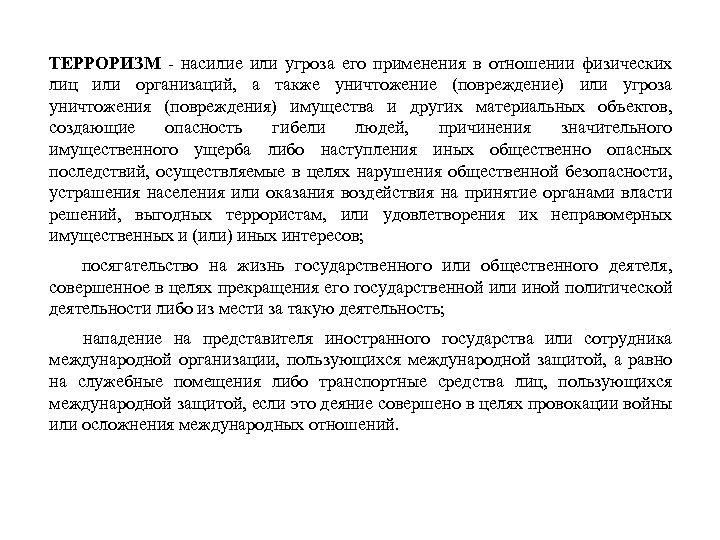 ТЕРРОРИЗМ - насилие или угроза его применения в отношении физических лиц или организаций, а также уничтожение (повреждение) или угроза уничтожения (повреждения) имущества и других материальных объектов, создающие опасность гибели людей, причинения значительного имущественного ущерба либо наступления иных общественно опасных последствий, осуществляемые в целях нарушения общественной безопасности, устрашения населения или оказания воздействия на принятие органами власти решений, выгодных террористам, или удовлетворения их неправомерных имущественных и (или) иных интересов;

посягательство на жизнь государственного или общественного деятеля, совершенное в целях прекращения его государственной или иной политической деятельности либо из мести за такую деятельность;

нападение на представителя иностранного государства или сотрудника международной организации, пользующихся международной защитой, а равно на служебные помещения либо транспортные средства лиц, пользующихся международной защитой, если это деяние совершено в целях провокации войны или осложнения международных отношений.